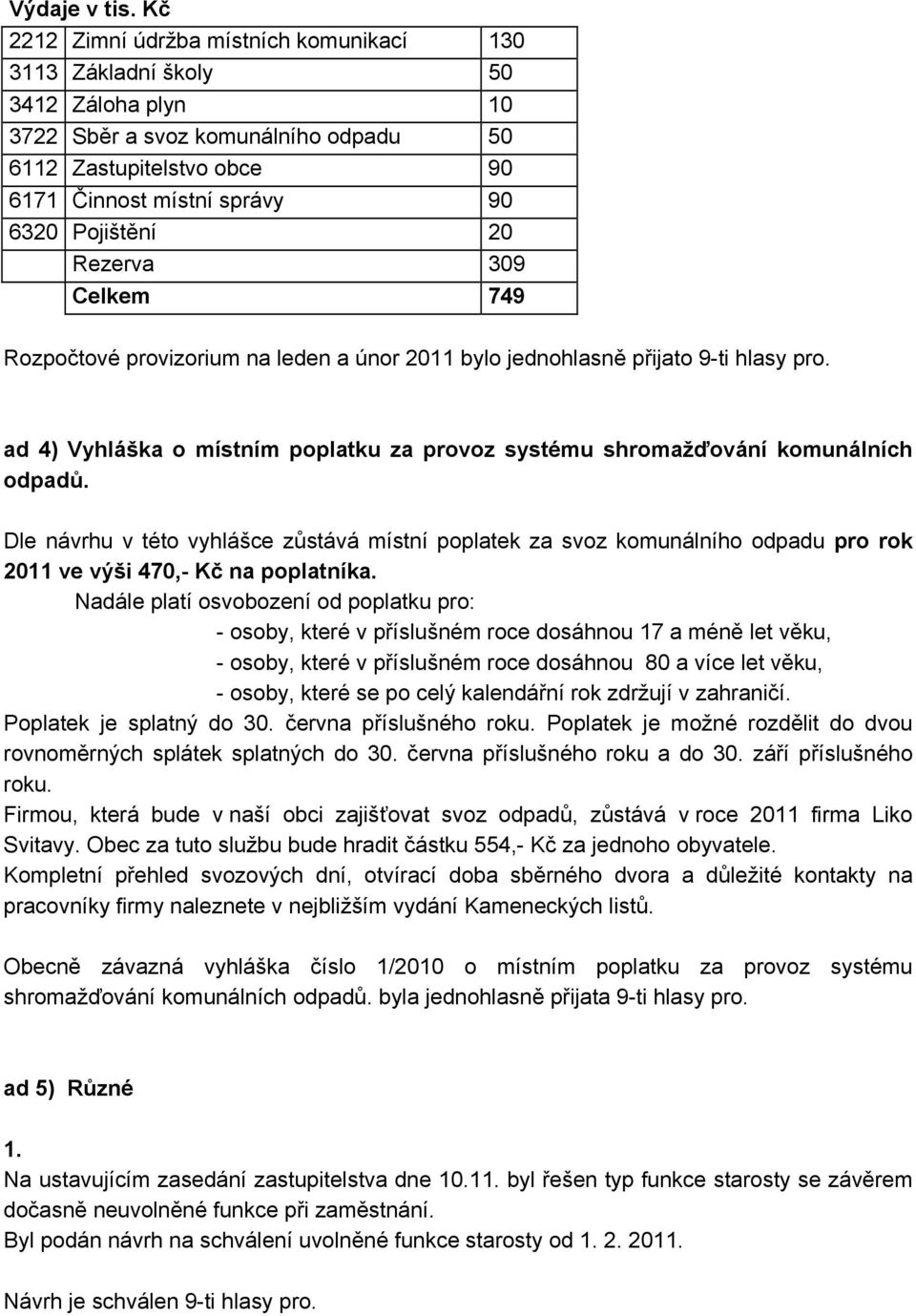 Výdaje v tis. Kč

| | | |
|---|---|---|
| 2212 | Zimní údržba místních komunikací | 130 |
| 3113 | Základní školy | 50 |
| 3412 | Záloha plyn | 10 |
| 3722 | Sběr a svoz komunálního odpadu | 50 |
| 6112 | Zastupitelstvo obce | 90 |
| 6171 | Činnost místní správy | 90 |
| 6320 | Pojištění | 20 |
| | Rezerva | 309 |
| | Celkem | 749 |

Rozpočtové provizorium na leden a únor 2011 bylo jednohlasně přijato 9-ti hlasy pro.

ad 4) Vyhláška o místním poplatku za provoz systému shromažďování komunálních odpadů.

Dle návrhu v této vyhlášce zůstává místní poplatek za svoz komunálního odpadu pro rok 2011 ve výši 470,- Kč na poplatníka.
Nadále platí osvobození od poplatku pro:
- osoby, které v příslušném roce dosáhnou 17 a méně let věku,
- osoby, které v příslušném roce dosáhnou 80 a více let věku,
- osoby, které se po celý kalendářní rok zdržují v zahraničí.
Poplatek je splatný do 30. června příslušného roku. Poplatek je možné rozdělit do dvou rovnoměrných splátek splatných do 30. června příslušného roku a do 30. září příslušného roku.
Firmou, která bude v naší obci zajišťovat svoz odpadů, zůstává v roce 2011 firma Liko Svitavy. Obec za tuto službu bude hradit částku 554,- Kč za jednoho obyvatele.
Kompletní přehled svozových dní, otvírací doba sběrného dvora a důležité kontakty na pracovníky firmy naleznete v nejbližším vydání Kameneckých listů.

Obecně závazná vyhláška číslo 1/2010 o místním poplatku za provoz systému shromažďování komunálních odpadů. byla jednohlasně přijata 9-ti hlasy pro.

ad 5) Různé

1.
Na ustavujícím zasedání zastupitelstva dne 10.11. byl řešen typ funkce starosty se závěrem dočasně neuvolněné funkce při zaměstnání.
Byl podán návrh na schválení uvolněné funkce starosty od 1. 2. 2011.

Návrh je schválen 9-ti hlasy pro.